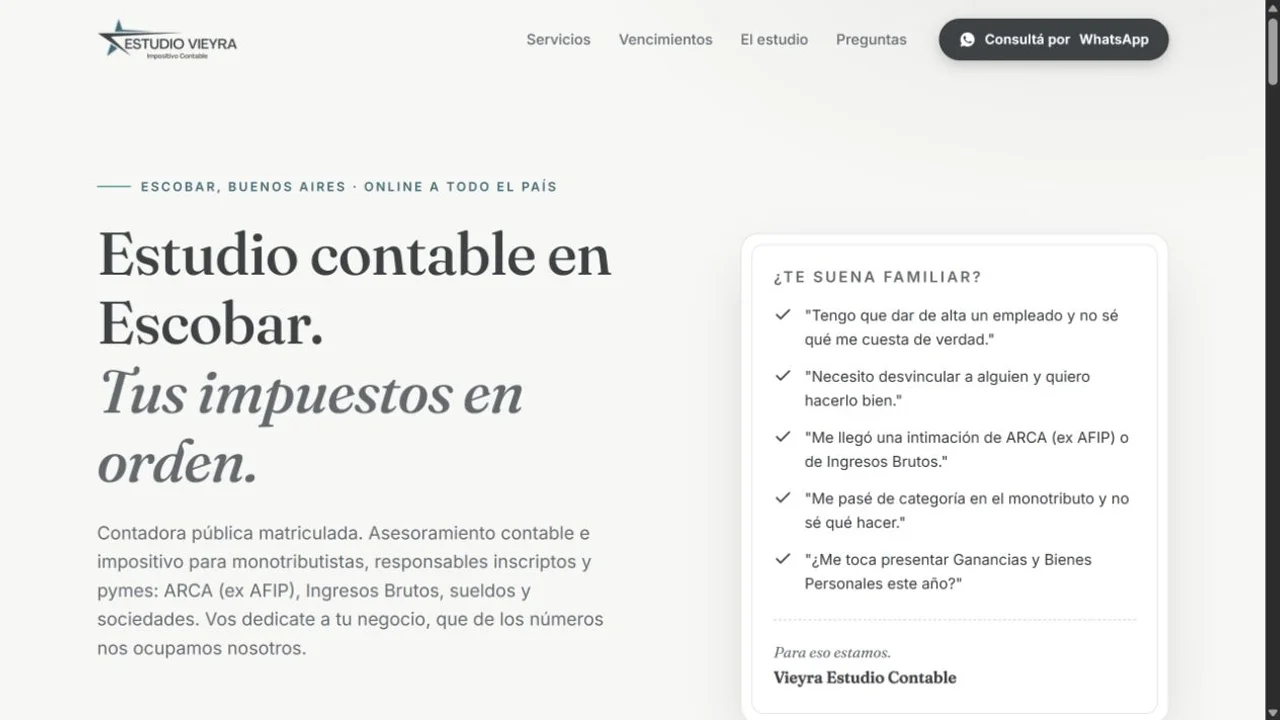 ESTUDIO VIEYRA
Impositivo Contable

Servicios Vencimientos El estudio Preguntas

Consultá por WhatsApp

ESCOBAR, BUENOS AIRES · ONLINE A TODO EL PAÍS

Estudio contable en Escobar.
Tus impuestos en orden.

Contadora pública matriculada. Asesoramiento contable e impositivo para monotributistas, responsables inscriptos y pymes: ARCA (ex AFIP), Ingresos Brutos, sueldos y sociedades. Vos dedicate a tu negocio, que de los números nos ocupamos nosotros.

¿TE SUENA FAMILIAR?

"Tengo que dar de alta un empleado y no sé qué me cuesta de verdad."

"Necesito desvincular a alguien y quiero hacerlo bien."

"Me llegó una intimación de ARCA (ex AFIP) o de Ingresos Brutos."

"Me pasé de categoría en el monotributo y no sé qué hacer."

"¿Me toca presentar Ganancias y Bienes Personales este año?"

Para eso estamos.
Vieyra Estudio Contable